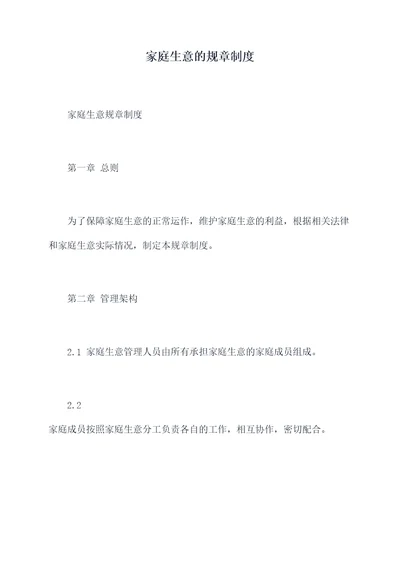 家庭生意的规章制度

家庭生意规章制度

第一章 总则

为了保障家庭生意的正常运作，维护家庭生意的利益，根据相关法律和家庭生意实际情况，制定本规章制度。

第二章 管理架构

2.1 家庭生意管理人员由所有承担家庭生意的家庭成员组成。

2.2
家庭成员按照家庭生意分工负责各自的工作，相互协作，密切配合。